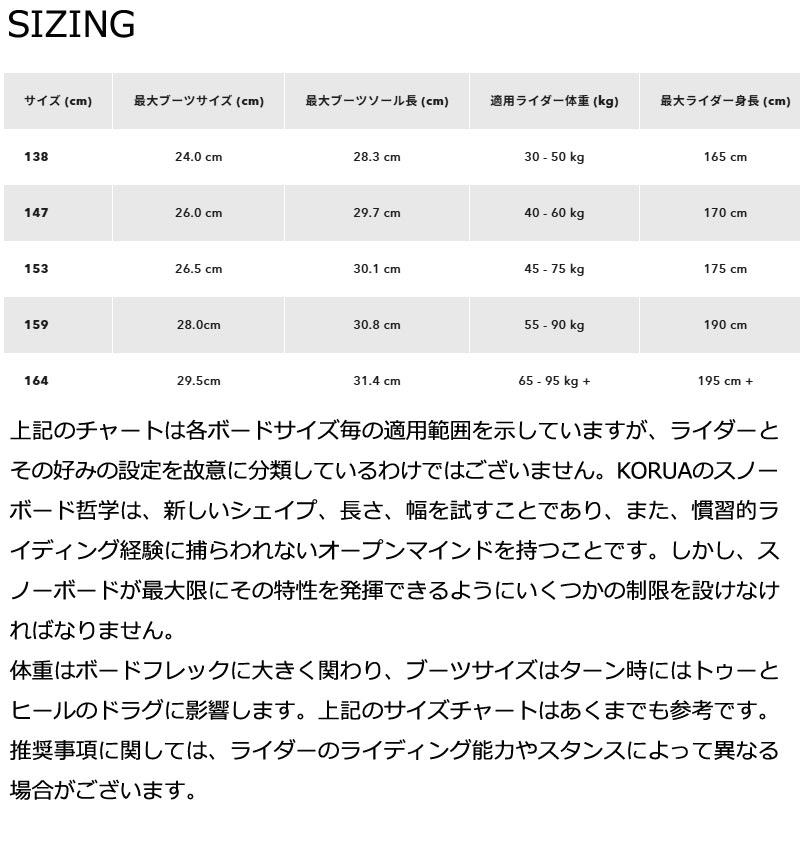 SIZING

| サイズ (cm) | 最大ブーツサイズ (cm) | 最大ブーツソール長 (cm) | 適用ライダー体重 (kg) | 最大ライダー身長 (cm) |
|---|---|---|---|---|
| 138 | 24.0 cm | 28.3 cm | 30 - 50 kg | 165 cm |
| 147 | 26.0 cm | 29.7 cm | 40 - 60 kg | 170 cm |
| 153 | 26.5 cm | 30.1 cm | 45 - 75 kg | 175 cm |
| 159 | 28.0cm | 30.8 cm | 55 - 90 kg | 190 cm |
| 164 | 29.5cm | 31.4 cm | 65 - 95 kg + | 195 cm + |

上記のチャートは各ボードサイズ毎の適用範囲を示していますが、ライダーとその好みの設定を故意に分類しているわけではございません。KORUAのスノーボード哲学は、新しいシェイプ、長さ、幅を試すことであり、また、慣習的ライディング経験に捕らわれないオープンマインドを持つことです。しかし、スノーボードが最大限にその特性を発揮できるようにいくつかの制限を設けなければなりません。
体重はボードフレックに大きく関わり、ブーツサイズはターン時にはトゥーとヒールのドラグに影響します。上記のサイズチャートはあくまでも参考です。推奨事項に関しては、ライダーのライディング能力やスタンスによって異なる場合がございます。